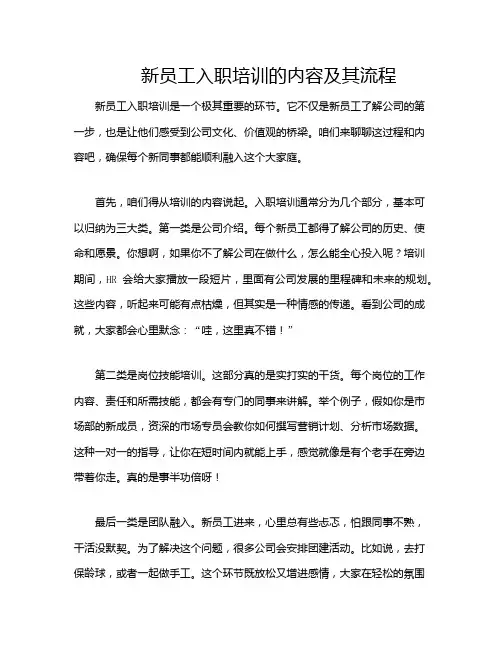 新员工入职培训的内容及其流程

新员工入职培训是一个极其重要的环节。它不仅是新员工了解公司的第一步，也是让他们感受到公司文化、价值观的桥梁。咱们来聊聊这过程和内容吧，确保每个新同事都能顺利融入这个大家庭。

首先，咱们得从培训的内容说起。入职培训通常分为几个部分，基本可以归纳为三大类。第一类是公司介绍。每个新员工都得了解公司的历史、使命和愿景。你想啊，如果你不了解公司在做什么，怎么能全心投入呢？培训期间，HR 会给大家播放一段短片，里面有公司发展的里程碑和未来的规划。这些内容，听起来可能有点枯燥，但其实是一种情感的传递。看到公司的成就，大家都会心里默念：“哇，这里真不错！”

第二类是岗位技能培训。这部分真的是实打实的干货。每个岗位的工作内容、责任和所需技能，都会有专门的同事来讲解。举个例子，假如你是市场部的新成员，资深的市场专员会教你如何撰写营销计划、分析市场数据。这种一对一的指导，让你在短时间内就能上手，感觉就像是有个老手在旁边带着你走。真的是事半功倍呀！

最后一类是团队融入。新员工进来，心里总有些忐忑，怕跟同事不熟，干活没默契。为了解决这个问题，很多公司会安排团建活动。比如说，去打保龄球，或者一起做手工。这个环节既放松又增进感情，大家在轻松的氛围